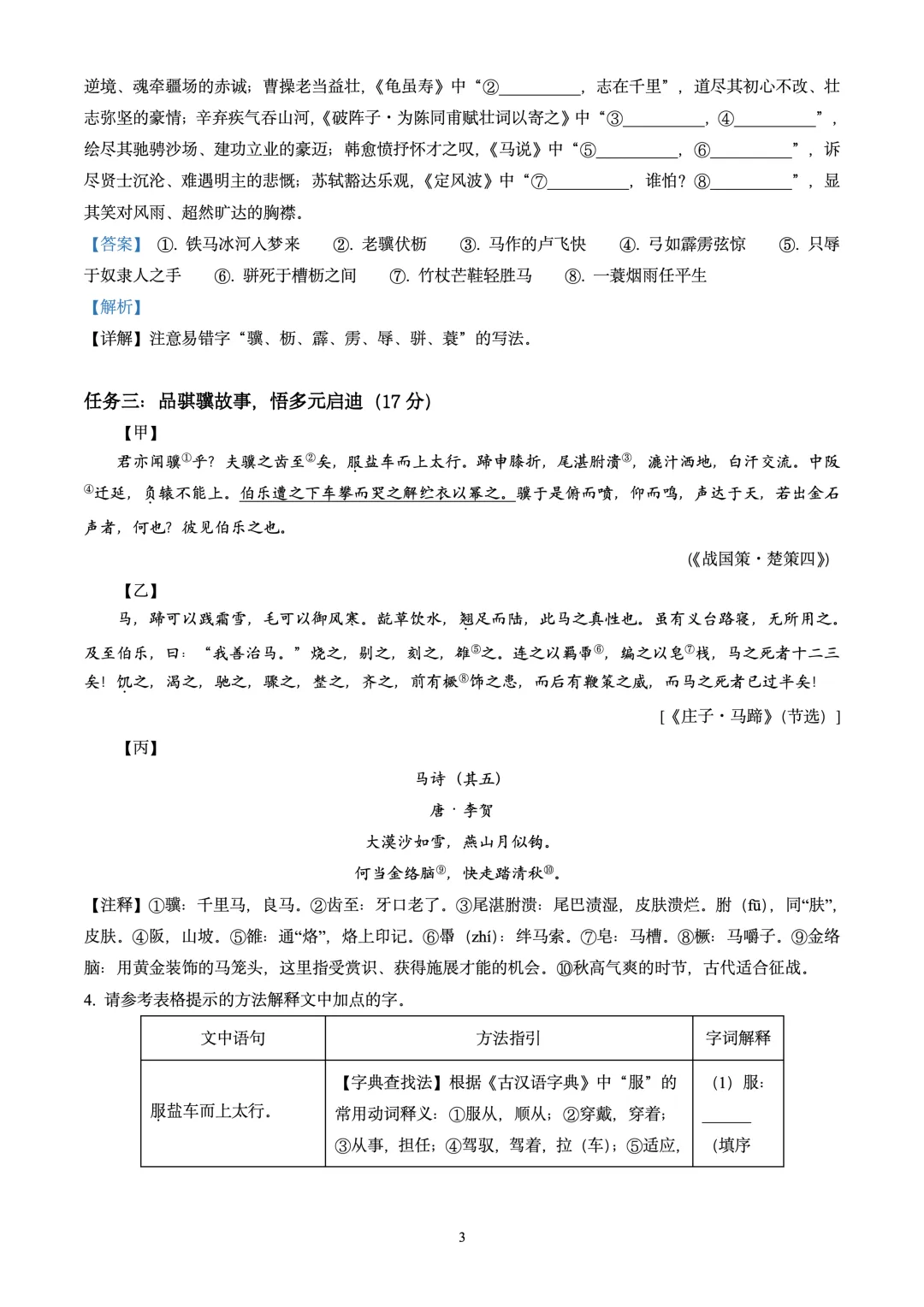 逆境、魂牵疆场的赤诚；曹操老当益壮，《龟虽寿》中“②__________，志在千里”，道尽其初心不改、壮志弥坚的豪情；辛弃疾气吞山河，《破阵子·为陈同甫赋壮词以寄之》中“③__________，④__________”，绘尽其驰骋沙场、建功立业的豪迈；韩愈愤抒怀才之叹，《马说》中“⑤__________，⑥__________”，诉尽贤士沉沦、难遇明主的悲慨；苏轼豁达乐观，《定风波》中“⑦__________，谁怕？⑧__________”，显其笑对风雨、超然旷达的胸襟。

【答案】 ①. 铁马冰河入梦来 ②. 老骥伏枥 ③. 马作的卢飞快 ④. 弓如霹雳弦惊 ⑤. 只辱于奴隶人之手 ⑥. 骈死于槽枥之间 ⑦. 竹杖芒鞋轻胜马 ⑧. 一蓑烟雨任平生

【解析】

【详解】注意易错字“骥、枥、霹、雳、辱、骈、蓑”的写法。

任务三：品骐骥故事，悟多元启迪（17 分）

【甲】

君亦闻骥①乎？夫骥之齿至②矣，服盐车而上太行。蹄申膝折，尾湛胕溃③，漉汁洒地，白汗交流。中阪④迁延，负辕不能上。伯乐遭之下车攀而哭之解纻衣以幂之。骥于是俯而喷，仰而鸣，声达于天，若出金石声者，何也？彼见伯乐之也。

（《战国策·楚策四》）

【乙】

马，蹄可以践霜雪，毛可以御风寒。龁草饮水，翘足而陆，此马之真性也。虽有义台路寝，无所用之。及至伯乐，曰：“我善治马。”烧之，剔之，刻之，雒⑤之。连之以羁馽⑥，编之以皂⑦栈，马之死者十二三矣！饥之，渴之，驰之，骤之，整之，齐之，前有橛⑧饰之患，而后有鞭策之威，而马之死者已过半矣！

［《庄子·马蹄》（节选）］

【丙】

马诗（其五）

唐·李贺

大漠沙如雪，燕山月似钩。

何当金络脑⑨，快走踏清秋⑩。

【注释】①骥：千里马，良马。②齿至：牙口老了。③尾湛胕溃：尾巴渍湿，皮肤溃烂。胕（fū），同“肤”，皮肤。④阪，山坡。⑤雒：通“烙”，烙上印记。⑥馽（zhí）：绊马索。⑦皂：马槽。⑧橛：马嚼子。⑨金络脑：用黄金装饰的马笼头，这里指受赏识、获得施展才能的机会。⑩秋高气爽的时节，古代适合征战。

4. 请参考表格提示的方法解释文中加点的字。

| 文中语句 | 方法指引 | 字词解释 |
|---|---|---|
| 服盐车而上太行。 | 【字典查找法】根据《古汉语字典》中“服”的常用动词释义：①服从，顺从；②穿戴，穿着；③从事，担任；④驾驭，驾着，拉（车）；⑤适应， | （1）服：______（填序 |

3